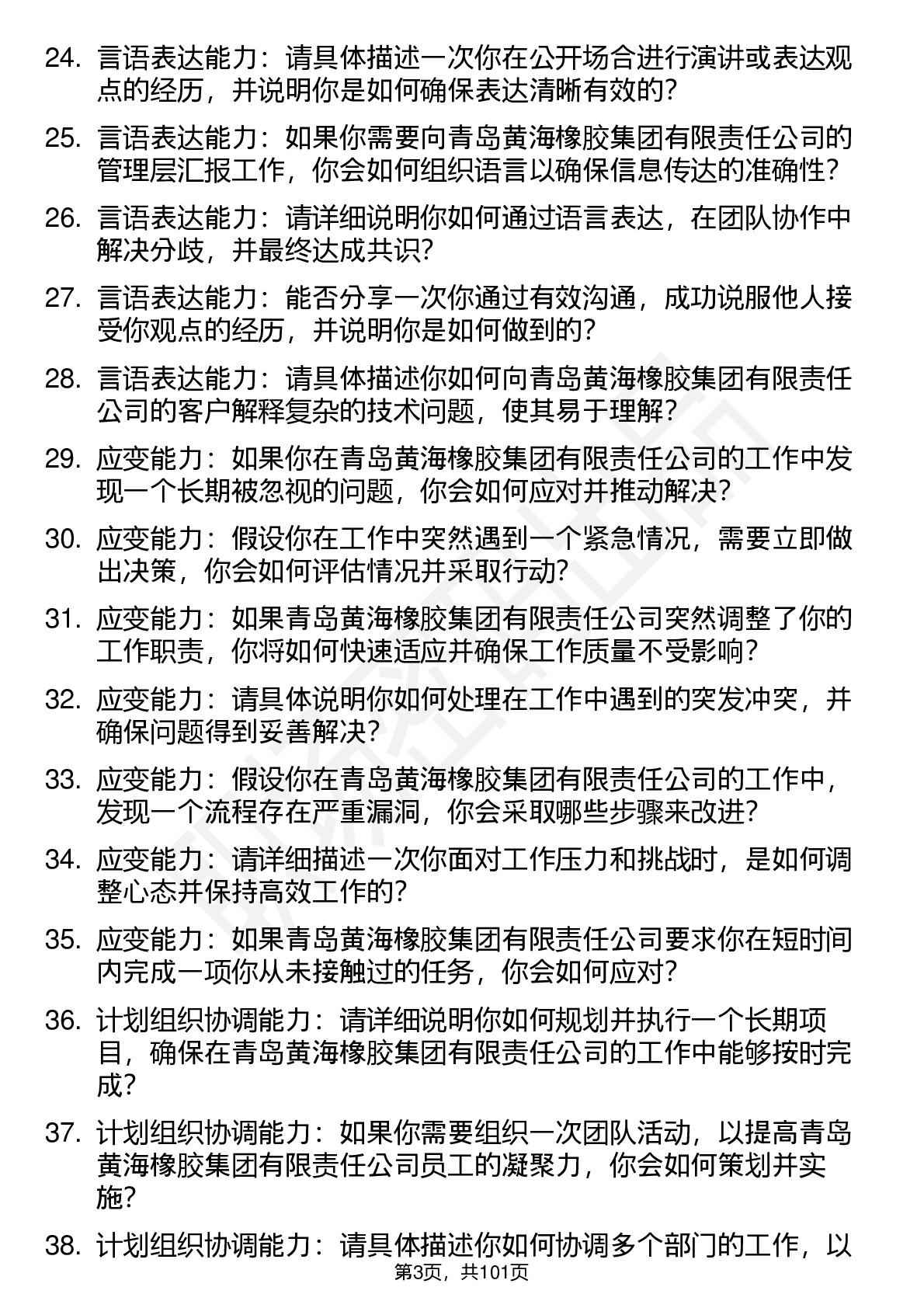 24. 言语表达能力：请具体描述一次你在公开场合进行演讲或表达观点的经历，并说明你是如何确保表达清晰有效的？

25. 言语表达能力：如果你需要向青岛黄海橡胶集团有限责任公司的管理层汇报工作，你会如何组织语言以确保信息传达的准确性？

26. 言语表达能力：请详细说明你如何通过语言表达，在团队协作中解决分歧，并最终达成共识？

27. 言语表达能力：能否分享一次你通过有效沟通，成功说服他人接受你观点的经历，并说明你是如何做到的？

28. 言语表达能力：请具体描述你如何向青岛黄海橡胶集团有限责任公司的客户解释复杂的技术问题，使其易于理解？

29. 应变能力：如果你在青岛黄海橡胶集团有限责任公司的工作中发现一个长期被忽视的问题，你会如何应对并推动解决？

30. 应变能力：假设你在工作中突然遇到一个紧急情况，需要立即做出决策，你会如何评估情况并采取行动？

31. 应变能力：如果青岛黄海橡胶集团有限责任公司突然调整了你的工作职责，你将如何快速适应并确保工作质量不受影响？

32. 应变能力：请具体说明你如何处理在工作中遇到的突发冲突，并确保问题得到妥善解决？

33. 应变能力：假设你在青岛黄海橡胶集团有限责任公司的工作中，发现一个流程存在严重漏洞，你会采取哪些步骤来改进？

34. 应变能力：请详细描述一次你面对工作压力和挑战时，是如何调整心态并保持高效工作的？

35. 应变能力：如果青岛黄海橡胶集团有限责任公司要求你在短时间内完成一项你从未接触过的任务，你会如何应对？

36. 计划组织协调能力：请详细说明你如何规划并执行一个长期项目，确保在青岛黄海橡胶集团有限责任公司的工作中能够按时完成？

37. 计划组织协调能力：如果你需要组织一次团队活动，以提高青岛黄海橡胶集团有限责任公司员工的凝聚力，你会如何策划并实施？

38. 计划组织协调能力：请具体描述你如何协调多个部门的工作，以

第3页，共101页